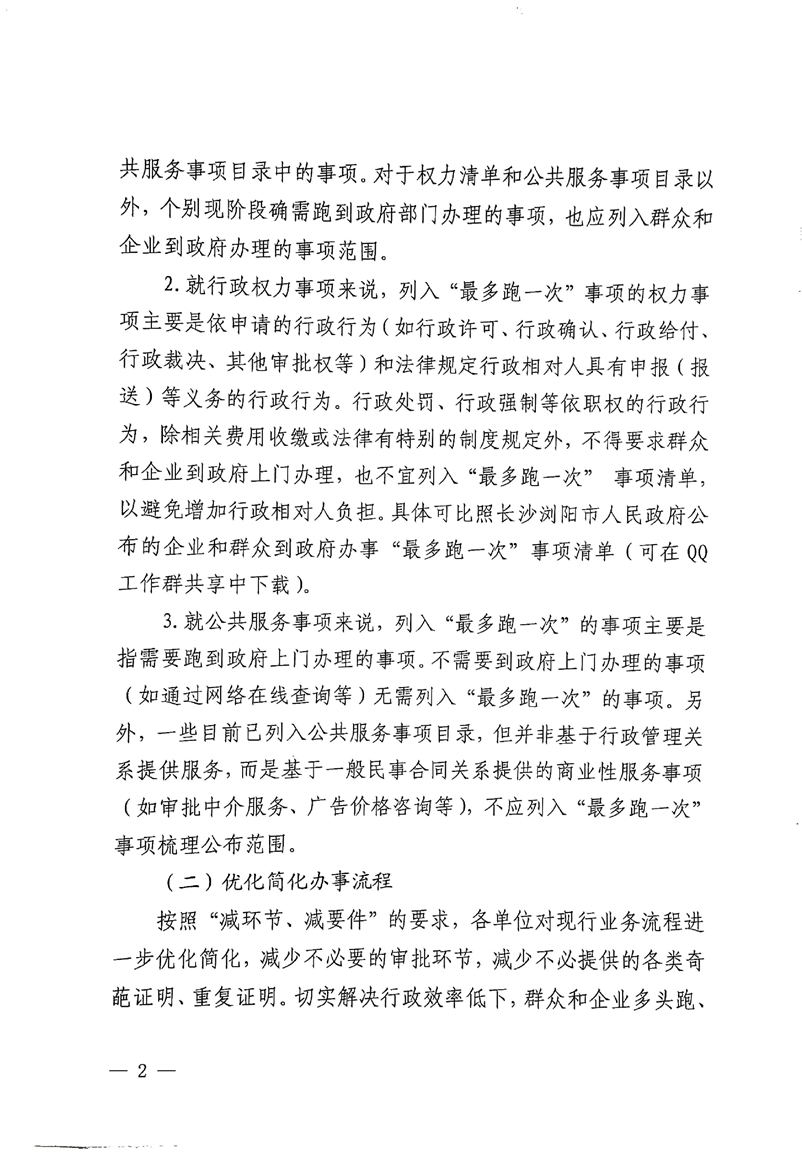 共服务事项目录中的事项。对于权力清单和公共服务事项目录以外，个别现阶段确需跑到政府部门办理的事项，也应列入群众和企业到政府办理的事项范围。

2. 就行政权力事项来说，列入“最多跑一次”事项的权力事项主要是依申请的行政行为（如行政许可、行政确认、行政给付、行政裁决、其他审批权等）和法律规定行政相对人具有申报（报送）等义务的行政行为。行政处罚、行政强制等依职权的行政行为，除相关费用收缴或法律有特别的制度规定外，不得要求群众和企业到政府上门办理，也不宜列入“最多跑一次” 事项清单，以避免增加行政相对人负担。具体可比照长沙浏阳市人民政府公布的企业和群众到政府办事“最多跑一次”事项清单（可在 QQ 工作群共享中下载）。

3. 就公共服务事项来说，列入“最多跑一次”的事项主要是指需要跑到政府上门办理的事项。不需要到政府上门办理的事项（如通过网络在线查询等）无需列入“最多跑一次”的事项。另外，一些目前已列入公共服务事项目录，但并非基于行政管理关系提供服务，而是基于一般民事合同关系提供的商业性服务事项（如审批中介服务、广告价格咨询等），不应列入“最多跑一次”事项梳理公布范围。

（二）优化简化办事流程

按照“减环节、减要件”的要求，各单位对现行业务流程进一步优化简化，减少不必要的审批环节，减少不必提供的各类奇葩证明、重复证明。切实解决行政效率低下，群众和企业多头跑、

— 2 —